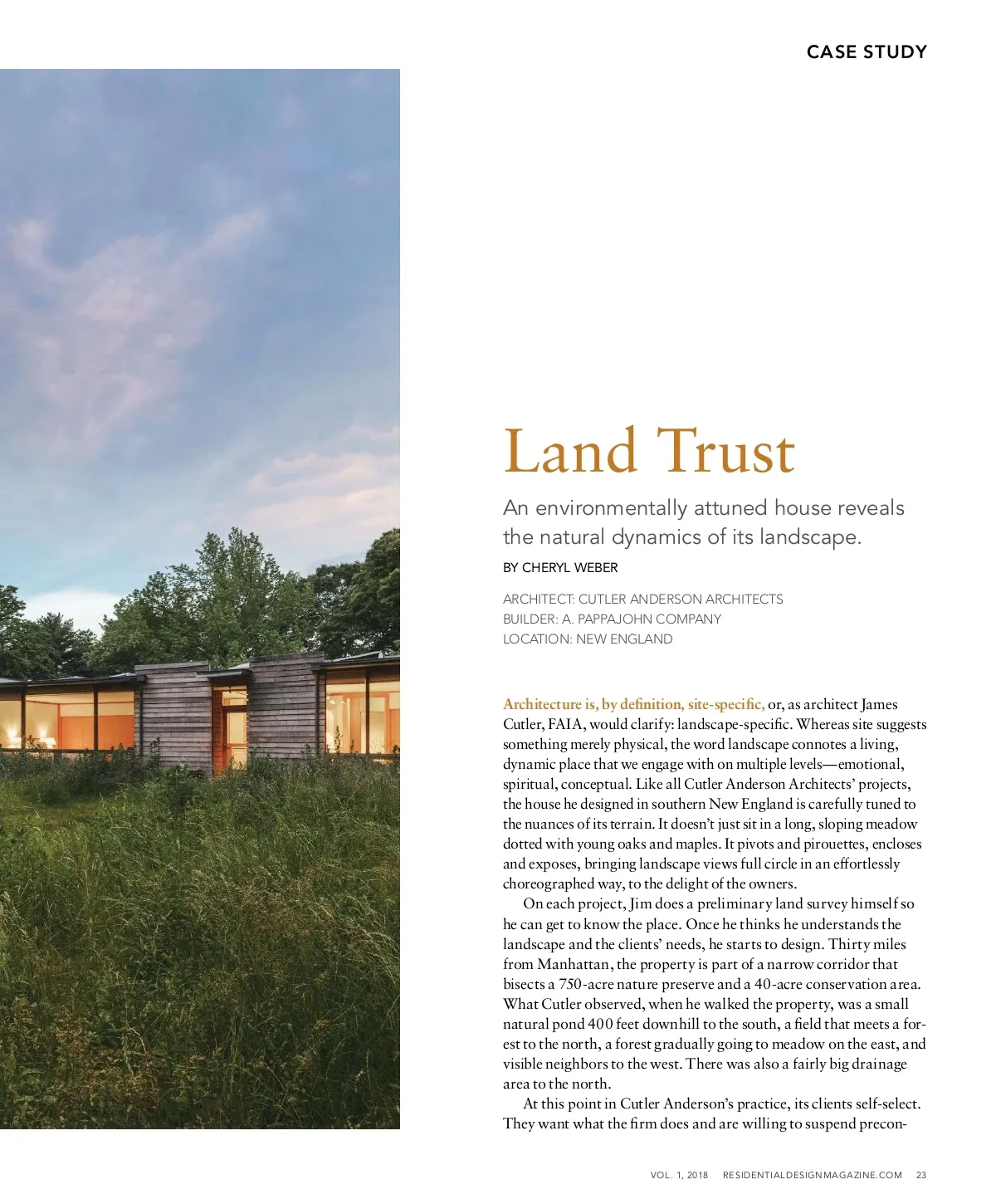 CASE STUDY

Land Trust

An environmentally attuned house reveals the natural dynamics of its landscape.

BY CHERYL WEBER

ARCHITECT: CUTLER ANDERSON ARCHITECTS
BUILDER: A. PAPPAJOHN COMPANY
LOCATION: NEW ENGLAND

Architecture is, by definition, site-specific, or, as architect James Cutler, FAIA, would clarify: landscape-specific. Whereas site suggests something merely physical, the word landscape connotes a living, dynamic place that we engage with on multiple levels—emotional, spiritual, conceptual. Like all Cutler Anderson Architects' projects, the house he designed in southern New England is carefully tuned to the nuances of its terrain. It doesn't just sit in a long, sloping meadow dotted with young oaks and maples. It pivots and pirouettes, encloses and exposes, bringing landscape views full circle in an effortlessly choreographed way, to the delight of the owners.

On each project, Jim does a preliminary land survey himself so he can get to know the place. Once he thinks he understands the landscape and the clients' needs, he starts to design. Thirty miles from Manhattan, the property is part of a narrow corridor that bisects a 750-acre nature preserve and a 40-acre conservation area. What Cutler observed, when he walked the property, was a small natural pond 400 feet downhill to the south, a field that meets a forest to the north, a forest gradually going to meadow on the east, and visible neighbors to the west. There was also a fairly big drainage area to the north.

At this point in Cutler Anderson's practice, its clients self-select. They want what the firm does and are willing to suspend precon-

VOL. 1, 2018 RESIDENTIALDESIGNMAGAZINE.COM 23